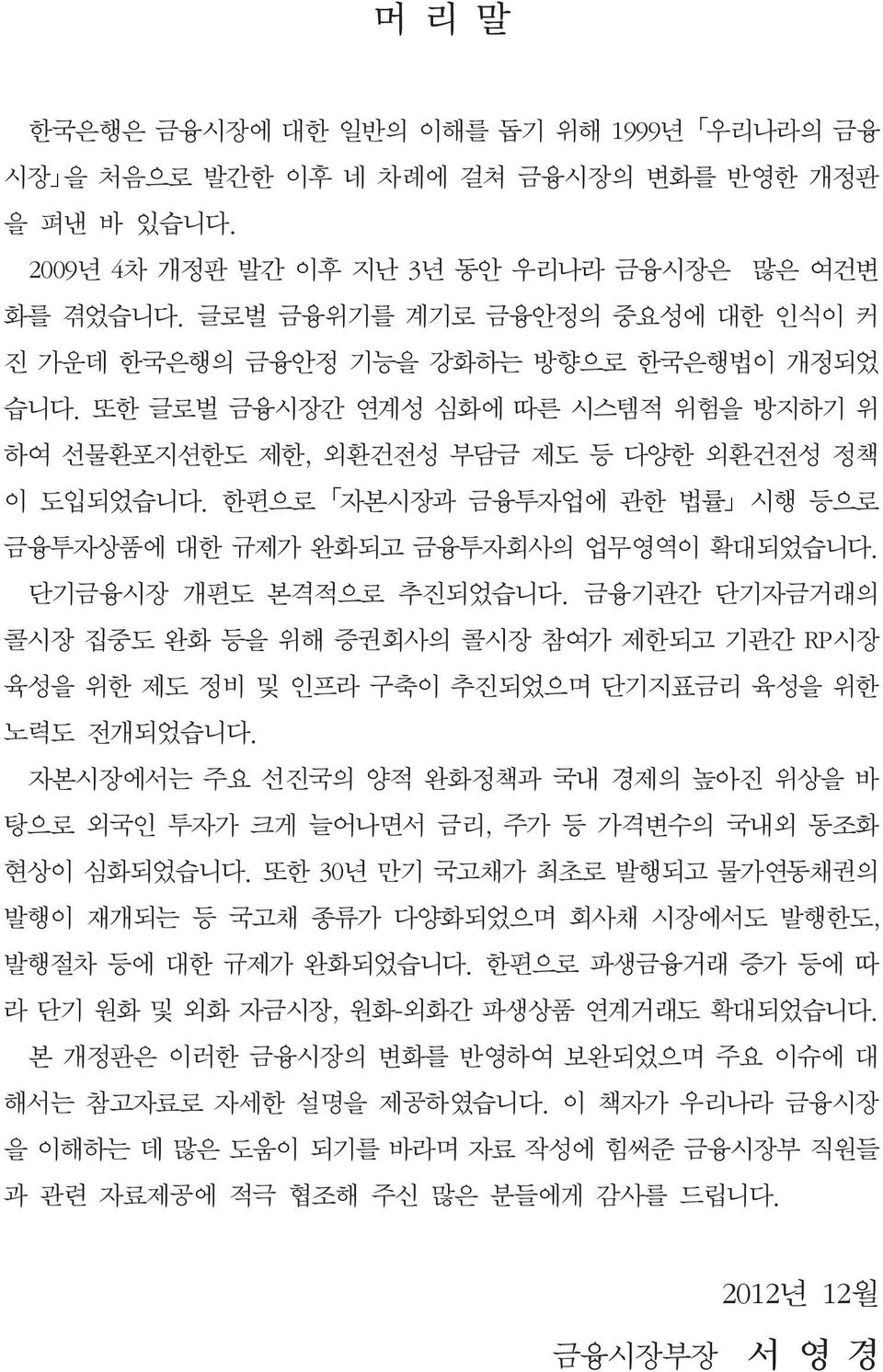 머 리 말

한국은행은 금융시장에 대한 일반의 이해를 돕기 위해 1999년 「우리나라의 금융시장」을 처음으로 발간한 이후 네 차례에 걸쳐 금융시장의 변화를 반영한 개정판을 펴낸 바 있습니다.

2009년 4차 개정판 발간 이후 지난 3년 동안 우리나라 금융시장은 많은 여건변화를 겪었습니다. 글로벌 금융위기를 계기로 금융안정의 중요성에 대한 인식이 커진 가운데 한국은행의 금융안정 기능을 강화하는 방향으로 한국은행법이 개정되었습니다. 또한 글로벌 금융시장간 연계성 심화에 따른 시스템적 위험을 방지하기 위하여 선물환포지션한도 제한, 외환건전성 부담금 제도 등 다양한 외환건전성 정책이 도입되었습니다. 한편으로 「자본시장과 금융투자업에 관한 법률」 시행 등으로 금융투자상품에 대한 규제가 완화되고 금융투자회사의 업무영역이 확대되었습니다.

단기금융시장 개편도 본격적으로 추진되었습니다. 금융기관간 단기자금거래의 콜시장 집중도 완화 등을 위해 증권회사의 콜시장 참여가 제한되고 기관간 RP시장 육성을 위한 제도 정비 및 인프라 구축이 추진되었으며 단기지표금리 육성을 위한 노력도 전개되었습니다.

자본시장에서는 주요 선진국의 양적 완화정책과 국내 경제의 높아진 위상을 바탕으로 외국인 투자가 크게 늘어나면서 금리, 주가 등 가격변수의 국내외 동조화 현상이 심화되었습니다. 또한 30년 만기 국고채가 최초로 발행되고 물가연동채권의 발행이 재개되는 등 국고채 종류가 다양화되었으며 회사채 시장에서도 발행한도, 발행절차 등에 대한 규제가 완화되었습니다. 한편으로 파생금융거래 증가 등에 따라 단기 원화 및 외화 자금시장, 원화-외화간 파생상품 연계거래도 확대되었습니다.

본 개정판은 이러한 금융시장의 변화를 반영하여 보완되었으며 주요 이슈에 대해서는 참고자료로 자세한 설명을 제공하였습니다. 이 책자가 우리나라 금융시장을 이해하는 데 많은 도움이 되기를 바라며 자료 작성에 힘써준 금융시장부 직원들과 관련 자료제공에 적극 협조해 주신 많은 분들에게 감사를 드립니다.

2012년 12월

금융시장부장 서 영 경